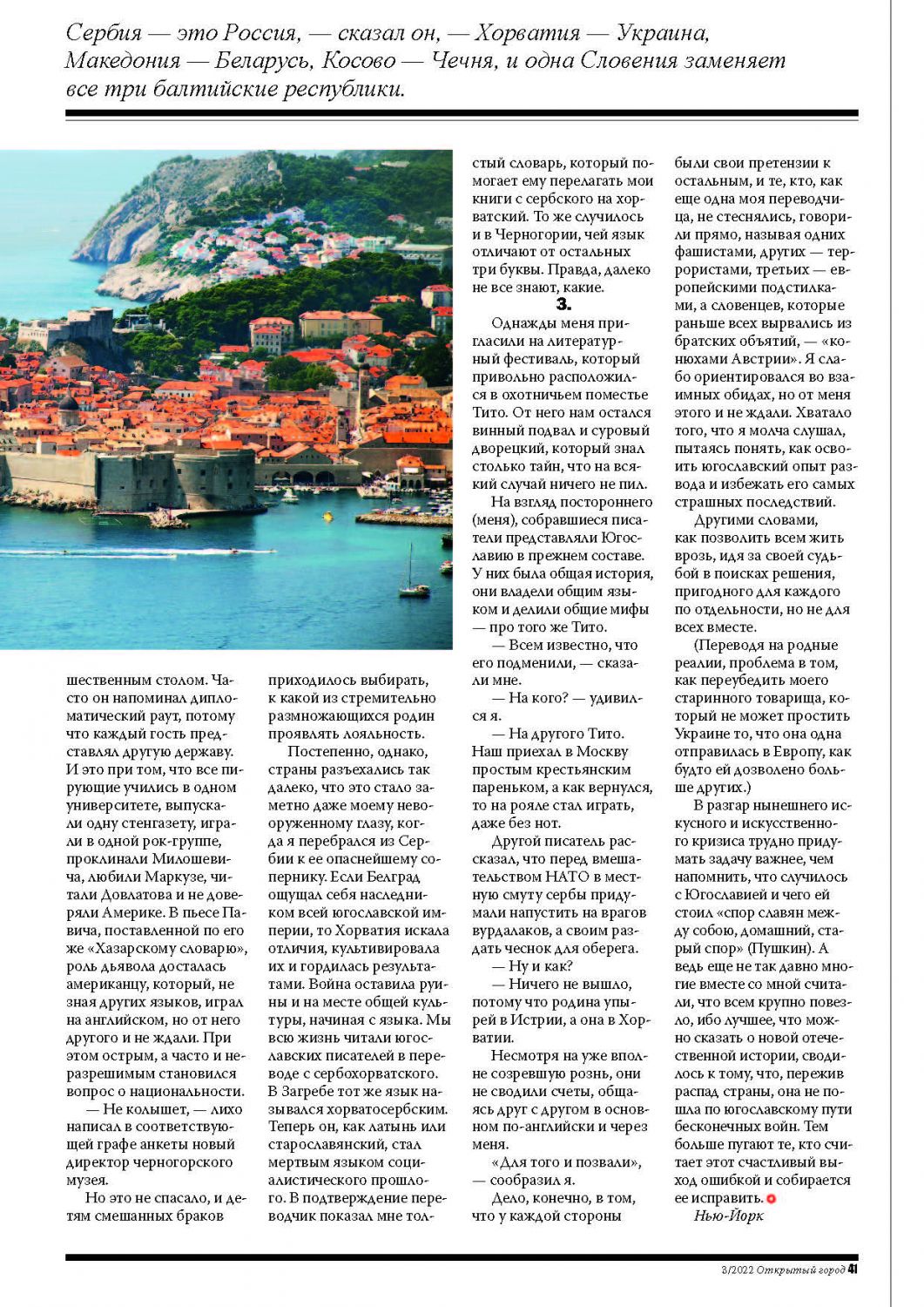 Сербия — это Россия, — сказал он, — Хорватия — Украина, Македония — Беларусь, Косово — Чечня, и одна Словения заменяет все три балтийские республики.

шественным столом. Часто он напоминал дипломатический раут, потому что каждый гость представлял другую державу. И это при том, что все пирующие учились в одном университете, выпускали одну стенгазету, играли в одной рок-группе, проклинали Милошевича, любили Маркузе, читали Довлатова и не доверяли Америке. В пьесе Павича, поставленной по его же «Хазарскому словарю», роль дьявола досталась американцу, который, не зная других языков, играл на английском, но от него другого и не ждали. При этом острым, а часто и неразрешимым становился вопрос о национальности.

— Не колышет, — лихо написал в соответствующей графе анкеты новый директор черногорского музея.

Но это не спасало, и детям смешанных браков приходилось выбирать, к какой из стремительно размножающихся родин проявлять лояльность.

Постепенно, однако, страны разъехались так далеко, что это стало заметно даже моему невооруженному глазу, когда я перебрался из Сербии к ее опаснейшему сопернику. Если Белград ощущал себя наследником всей югославской империи, то Хорватия искала отличия, культивировала их и гордилась результатами. Война оставила руины и на месте общей культуры, начиная с языка. Мы всю жизнь читали югославских писателей в переводе с сербохорватского. В Загребе тот же язык назывался хорватосербским. Теперь он, как латынь или старославянский, стал мертвым языком социалистического прошлого. В подтверждение переводчик показал мне толстый словарь, который помогает ему перелагать мои книги с сербского на хорватский. То же случилось и в Черногории, чей язык отличают от остальных три буквы. Правда, далеко не все знают, какие.

3.

Однажды меня пригласили на литературный фестиваль, который привольно расположился в охотничьем поместье Тито. От него нам остался винный подвал и суровый дворецкий, который знал столько тайн, что на всякий случай ничего не пил.

На взгляд постороннего (меня), собравшиеся писатели представляли Югославию в прежнем составе. У них была общая история, они владели общим языком и делили общие мифы — про того же Тито.

— Всем известно, что его подменили, — сказали мне.

— На кого? — удивился я.

— На другого Тито. Наш приехал в Москву простым крестьянским пареньком, а как вернулся, то на рояле стал играть, даже без нот.

Другой писатель рассказал, что перед вмешательством НАТО в местную смуту сербы придумали напустить на врагов вурдалаков, а своим раздать чеснок для оберега.

— Ну и как?

— Ничего не вышло, потому что родина упырей в Истрии, а она в Хорватии.

Несмотря на уже вполне созревшую рознь, они не сводили счеты, общаясь друг с другом в основном по-английски и через меня.

«Для того и позвали», — сообразил я.

Дело, конечно, в том, что у каждой стороны были свои претензии к остальным, и те, кто, как еще одна моя переводчица, не стеснялись, говорили прямо, называя одних фашистами, других — террористами, третьих — европейскими подстилками, а словенцев, которые раньше всех вырвались из братских объятий, — «конюхами Австрии». Я слабо ориентировался во взаимных обидах, но от меня этого и не ждали. Хватало того, что я молча слушал, пытаясь понять, как освоить югославский опыт развода и избежать его самых страшных последствий.

Другими словами, как позволить всем жить врозь, идя за своей судьбой в поисках решения, пригодного для каждого по отдельности, но не для всех вместе.

(Переводя на родные реалии, проблема в том, как переубедить моего старинного товарища, который не может простить Украине то, что она одна отправилась в Европу, как будто ей дозволено больше других.)

В разгар нынешнего искусного и искусственного кризиса трудно придумать задачу важнее, чем напомнить, что случилось с Югославией и чего ей стоил «спор славян между собою, домашний, старый спор» (Пушкин). А ведь еще не так давно многие вместе со мной считали, что всем крупно повезло, ибо лучшее, что можно сказать о новой отечественной истории, сводилось к тому, что, пережив распад страны, она не пошла по югославскому пути бесконечных войн. Тем больше пугают те, кто считает этот счастливый выход ошибкой и собирается ее исправить.

Нью-Йорк

3/2022 Открытый город 41